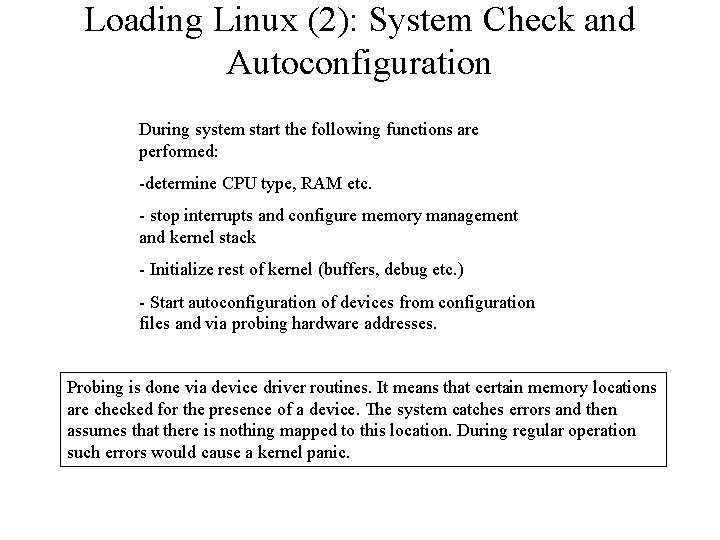 Loading Linux (2): System Check and Autoconfiguration

During system start the following functions are performed:

-determine CPU type, RAM etc.

- stop interrupts and configure memory management and kernel stack

- Initialize rest of kernel (buffers, debug etc.)

- Start autoconfiguration of devices from configuration files and via probing hardware addresses.

Probing is done via device driver routines. It means that certain memory locations are checked for the presence of a device. The system catches errors and then assumes that there is nothing mapped to this location. During regular operation such errors would cause a kernel panic.